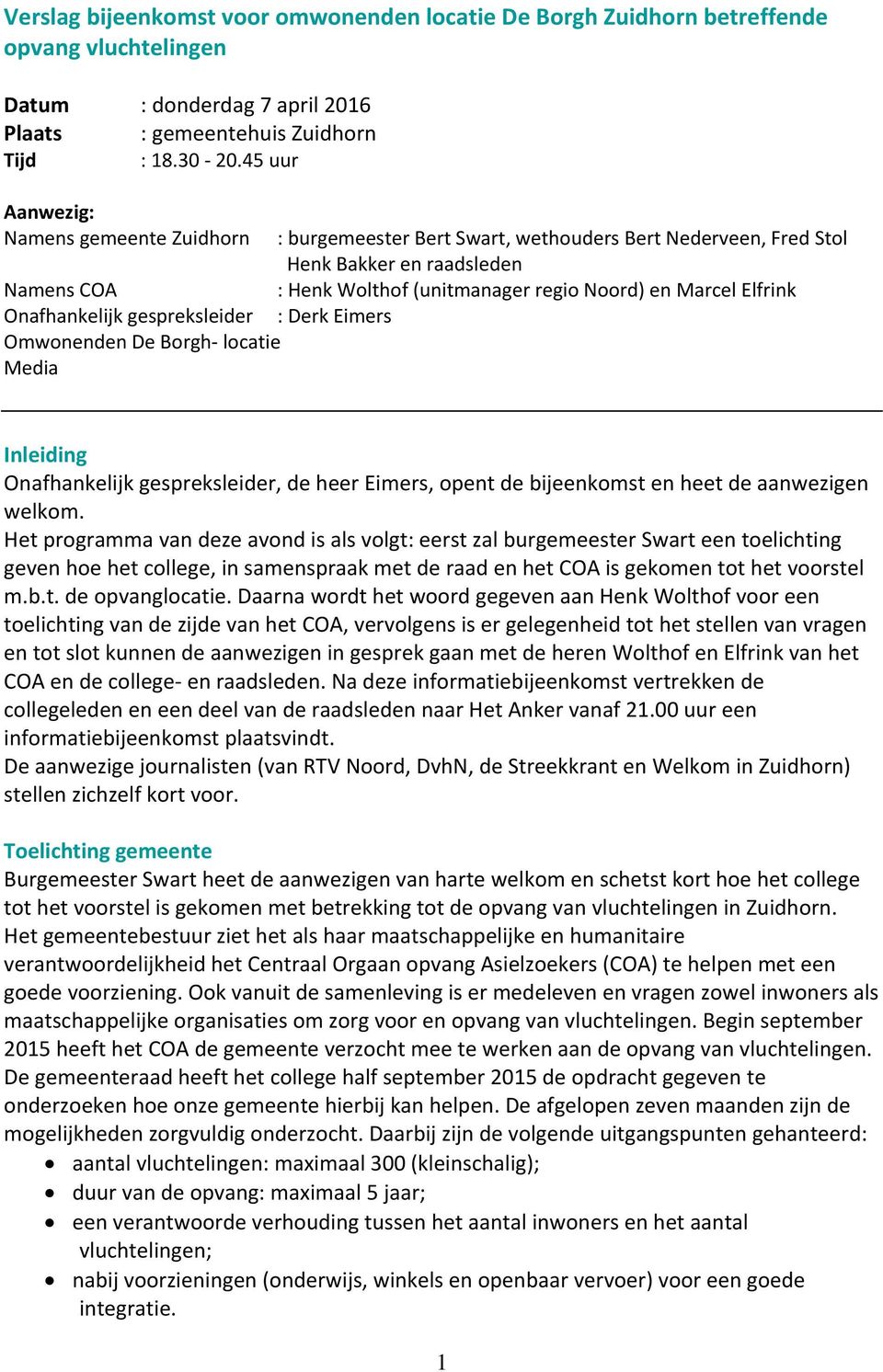 Verslag bijeenkomst voor omwonenden locatie De Borgh Zuidhorn betreffende opvang vluchtelingen

Datum : donderdag 7 april 2016
Plaats : gemeentehuis Zuidhorn
Tijd : 18.30 - 20.45 uur

Aanwezig:
Namens gemeente Zuidhorn : burgemeester Bert Swart, wethouders Bert Nederveen, Fred Stol Henk Bakker en raadsleden
Namens COA : Henk Wolthof (unitmanager regio Noord) en Marcel Elfrink
Onafhankelijk gespreksleider : Derk Eimers
Omwonenden De Borgh- locatie
Media

Inleiding
Onafhankelijk gespreksleider, de heer Eimers, opent de bijeenkomst en heet de aanwezigen welkom.
Het programma van deze avond is als volgt: eerst zal burgemeester Swart een toelichting geven hoe het college, in samenspraak met de raad en het COA is gekomen tot het voorstel m.b.t. de opvanglocatie. Daarna wordt het woord gegeven aan Henk Wolthof voor een toelichting van de zijde van het COA, vervolgens is er gelegenheid tot het stellen van vragen en tot slot kunnen de aanwezigen in gesprek gaan met de heren Wolthof en Elfrink van het COA en de college- en raadsleden. Na deze informatiebijeenkomst vertrekken de collegeleden en een deel van de raadsleden naar Het Anker vanaf 21.00 uur een informatiebijeenkomst plaatsvindt.
De aanwezige journalisten (van RTV Noord, DvhN, de Streekkrant en Welkom in Zuidhorn) stellen zichzelf kort voor.

Toelichting gemeente
Burgemeester Swart heet de aanwezigen van harte welkom en schetst kort hoe het college tot het voorstel is gekomen met betrekking tot de opvang van vluchtelingen in Zuidhorn. Het gemeentebestuur ziet het als haar maatschappelijke en humanitaire verantwoordelijkheid het Centraal Orgaan opvang Asielzoekers (COA) te helpen met een goede voorziening. Ook vanuit de samenleving is er medeleven en vragen zowel inwoners als maatschappelijke organisaties om zorg voor en opvang van vluchtelingen. Begin september 2015 heeft het COA de gemeente verzocht mee te werken aan de opvang van vluchtelingen. De gemeenteraad heeft het college half september 2015 de opdracht gegeven te onderzoeken hoe onze gemeente hierbij kan helpen. De afgelopen zeven maanden zijn de mogelijkheden zorgvuldig onderzocht. Daarbij zijn de volgende uitgangspunten gehanteerd:
• aantal vluchtelingen: maximaal 300 (kleinschalig);
• duur van de opvang: maximaal 5 jaar;
• een verantwoorde verhouding tussen het aantal inwoners en het aantal vluchtelingen;
• nabij voorzieningen (onderwijs, winkels en openbaar vervoer) voor een goede integratie.

1